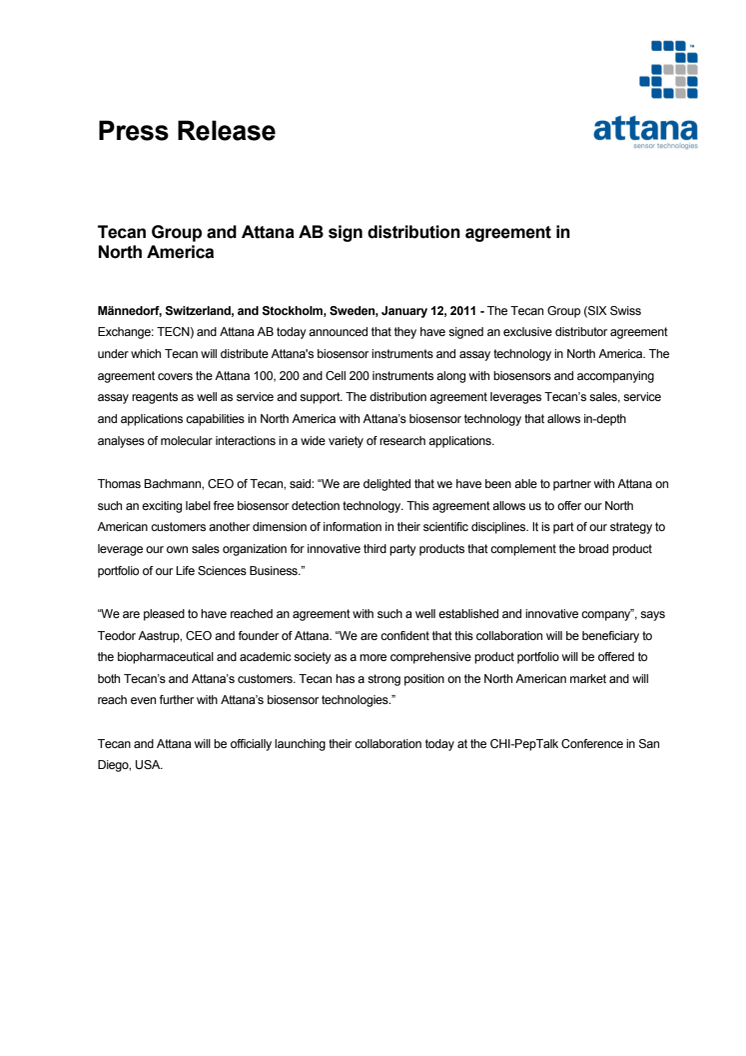 Press Release

attana
sensor technologies

Tecan Group and Attana AB sign distribution agreement in North America

Männedorf, Switzerland, and Stockholm, Sweden, January 12, 2011 - The Tecan Group (SIX Swiss Exchange: TECN) and Attana AB today announced that they have signed an exclusive distributor agreement under which Tecan will distribute Attana's biosensor instruments and assay technology in North America. The agreement covers the Attana 100, 200 and Cell 200 instruments along with biosensors and accompanying assay reagents as well as service and support. The distribution agreement leverages Tecan's sales, service and applications capabilities in North America with Attana's biosensor technology that allows in-depth analyses of molecular interactions in a wide variety of research applications.

Thomas Bachmann, CEO of Tecan, said: "We are delighted that we have been able to partner with Attana on such an exciting label free biosensor detection technology. This agreement allows us to offer our North American customers another dimension of information in their scientific disciplines. It is part of our strategy to leverage our own sales organization for innovative third party products that complement the broad product portfolio of our Life Sciences Business."

"We are pleased to have reached an agreement with such a well established and innovative company", says Teodor Aastrup, CEO and founder of Attana. "We are confident that this collaboration will be beneficiary to the biopharmaceutical and academic society as a more comprehensive product portfolio will be offered to both Tecan's and Attana's customers. Tecan has a strong position on the North American market and will reach even further with Attana's biosensor technologies."

Tecan and Attana will be officially launching their collaboration today at the CHI-PepTalk Conference in San Diego, USA.